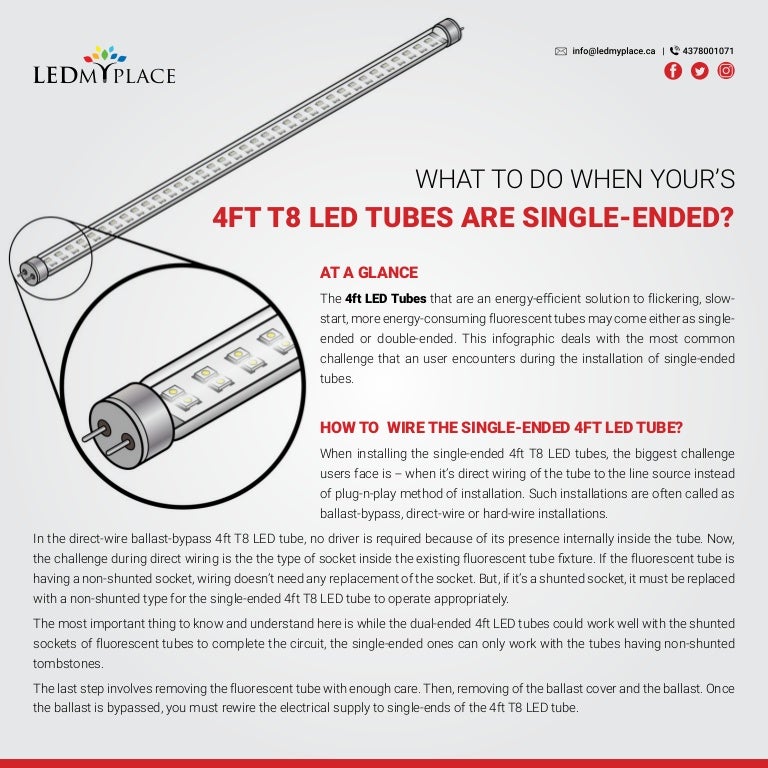 LEDMYPLACE

info@ledmyplace.ca | 4378001071

WHAT TO DO WHEN YOUR'S

4FT T8 LED TUBES ARE SINGLE-ENDED?

AT A GLANCE

The 4ft LED Tubes that are an energy-efficient solution to flickering, slow-start, more energy-consuming fluorescent tubes may come either as single-ended or double-ended. This infographic deals with the most common challenge that an user encounters during the installation of single-ended tubes.

HOW TO WIRE THE SINGLE-ENDED 4FT LED TUBE?

When installing the single-ended 4ft T8 LED tubes, the biggest challenge users face is – when it's direct wiring of the tube to the line source instead of plug-n-play method of installation. Such installations are often called as ballast-bypass, direct-wire or hard-wire installations.

In the direct-wire ballast-bypass 4ft T8 LED tube, no driver is required because of its presence internally inside the tube. Now, the challenge during direct wiring is the the type of socket inside the existing fluorescent tube fixture. If the fluorescent tube is having a non-shunted socket, wiring doesn't need any replacement of the socket. But, if it's a shunted socket, it must be replaced with a non-shunted type for the single-ended 4ft T8 LED tube to operate appropriately.

The most important thing to know and understand here is while the dual-ended 4ft LED tubes could work well with the shunted sockets of fluorescent tubes to complete the circuit, the single-ended ones can only work with the tubes having non-shunted tombstones.

The last step involves removing the fluorescent tube with enough care. Then, removing of the ballast cover and the ballast. Once the ballast is bypassed, you must rewire the electrical supply to single-ends of the 4ft T8 LED tube.